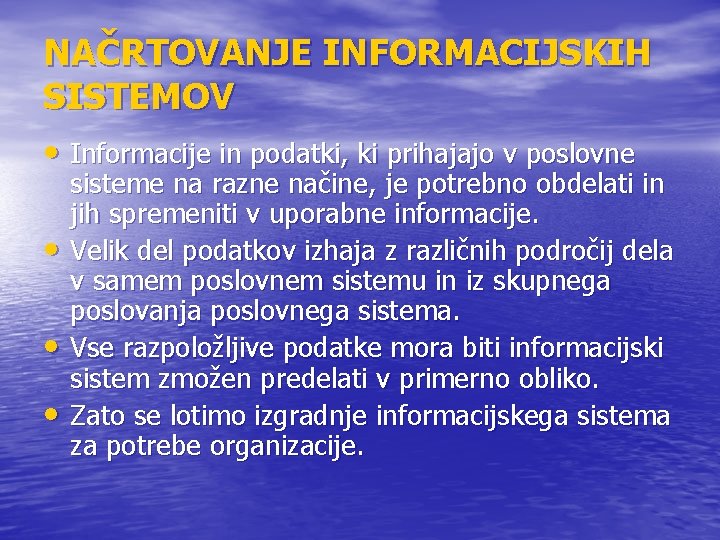 NAČRTOVANJE INFORMACIJSKIH SISTEMOV

• Informacije in podatki, ki prihajajo v poslovne sisteme na razne načine, je potrebno obdelati in jih spremeniti v uporabne informacije.
• Velik del podatkov izhaja z različnih področij dela v samem poslovnem sistemu in iz skupnega poslovanja poslovnega sistema.
• Vse razpoložljive podatke mora biti informacijski sistem zmožen predelati v primerno obliko.
• Zato se lotimo izgradnje informacijskega sistema za potrebe organizacije.